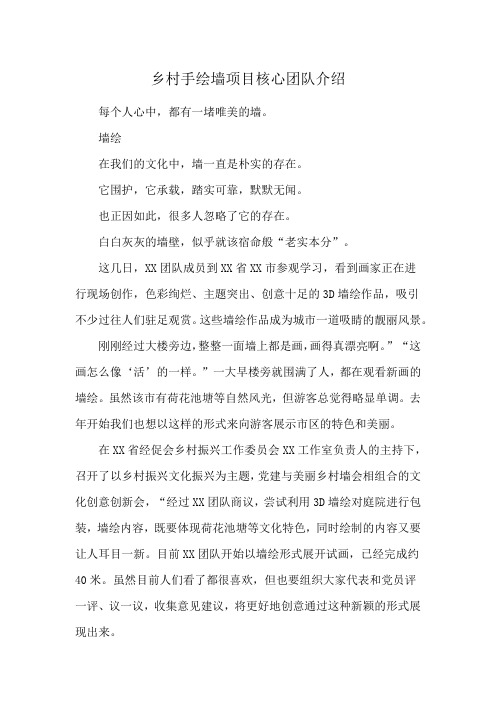 乡村手绘墙项目核心团队介绍

每个人心中，都有一堵唯美的墙。

墙绘

在我们的文化中，墙一直是朴实的存在。

它围护，它承载，踏实可靠，默默无闻。

也正因如此，很多人忽略了它的存在。

白白灰灰的墙壁，似乎就该宿命般“老实本分”。

这几日，XX团队成员到XX省XX市参观学习，看到画家正在进行现场创作，色彩绚烂、主题突出、创意十足的3D墙绘作品，吸引不少过往人们驻足观赏。这些墙绘作品成为城市一道吸睛的靓丽风景。

刚刚经过大楼旁边，整整一面墙上都是画，画得真漂亮啊。”“这画怎么像‘活’的一样。”一大早楼旁就围满了人，都在观看新画的墙绘。虽然该市有荷花池塘等自然风光，但游客总觉得略显单调。去年开始我们也想以这样的形式来向游客展示市区的特色和美丽。

在XX省经促会乡村振兴工作委员会XX工作室负责人的主持下，召开了以乡村振兴文化振兴为主题，党建与美丽乡村墙会相组合的文化创意创新会，“经过XX团队商议，尝试利用3D墙绘对庭院进行包装，墙绘内容，既要体现荷花池塘等文化特色，同时绘制的内容又要让人耳目一新。目前XX团队开始以墙绘形式展开试画，已经完成约40米。虽然目前人们看了都很喜欢，但也要组织大家代表和党员评一评、议一议，收集意见建议，将更好地创意通过这种新颖的形式展现出来。